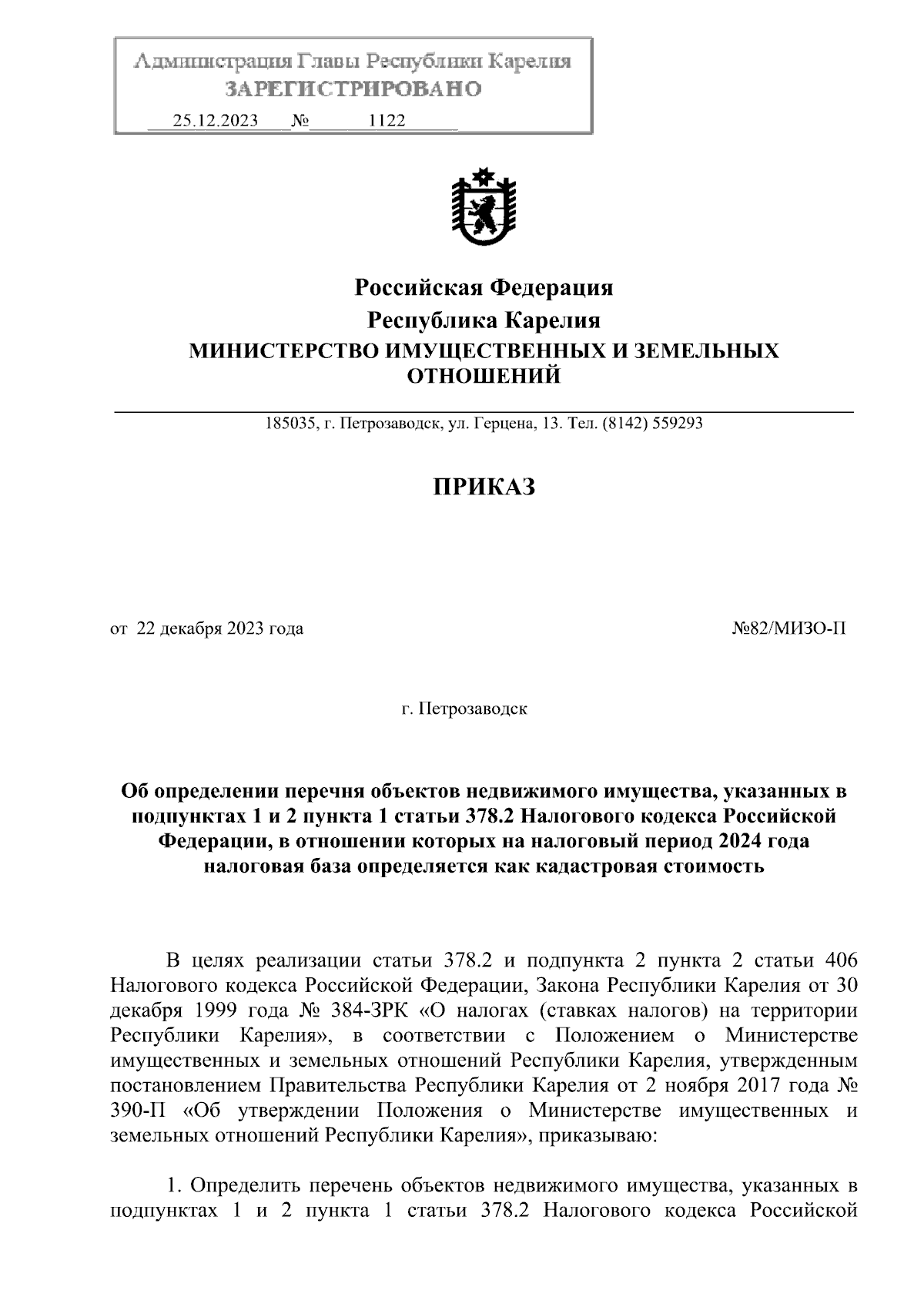 Администрация Главы Республики Карелия
ЗАРЕГИСТРИРОВАНО
25.12.2023 № 1122

Российская Федерация
Республика Карелия
МИНИСТЕРСТВО ИМУЩЕСТВЕННЫХ И ЗЕМЕЛЬНЫХ ОТНОШЕНИЙ

185035, г. Петрозаводск, ул. Герцена, 13. Тел. (8142) 559293

ПРИКАЗ

от 22 декабря 2023 года №82/МИЗО-П

г. Петрозаводск

Об определении перечня объектов недвижимого имущества, указанных в подпунктах 1 и 2 пункта 1 статьи 378.2 Налогового кодекса Российской Федерации, в отношении которых на налоговый период 2024 года налоговая база определяется как кадастровая стоимость

В целях реализации статьи 378.2 и подпункта 2 пункта 2 статьи 406 Налогового кодекса Российской Федерации, Закона Республики Карелия от 30 декабря 1999 года № 384-ЗРК «О налогах (ставках налогов) на территории Республики Карелия», в соответствии с Положением о Министерстве имущественных и земельных отношений Республики Карелия, утвержденным постановлением Правительства Республики Карелия от 2 ноября 2017 года № 390-П «Об утверждении Положения о Министерстве имущественных и земельных отношений Республики Карелия», приказываю:

1. Определить перечень объектов недвижимого имущества, указанных в подпунктах 1 и 2 пункта 1 статьи 378.2 Налогового кодекса Российской